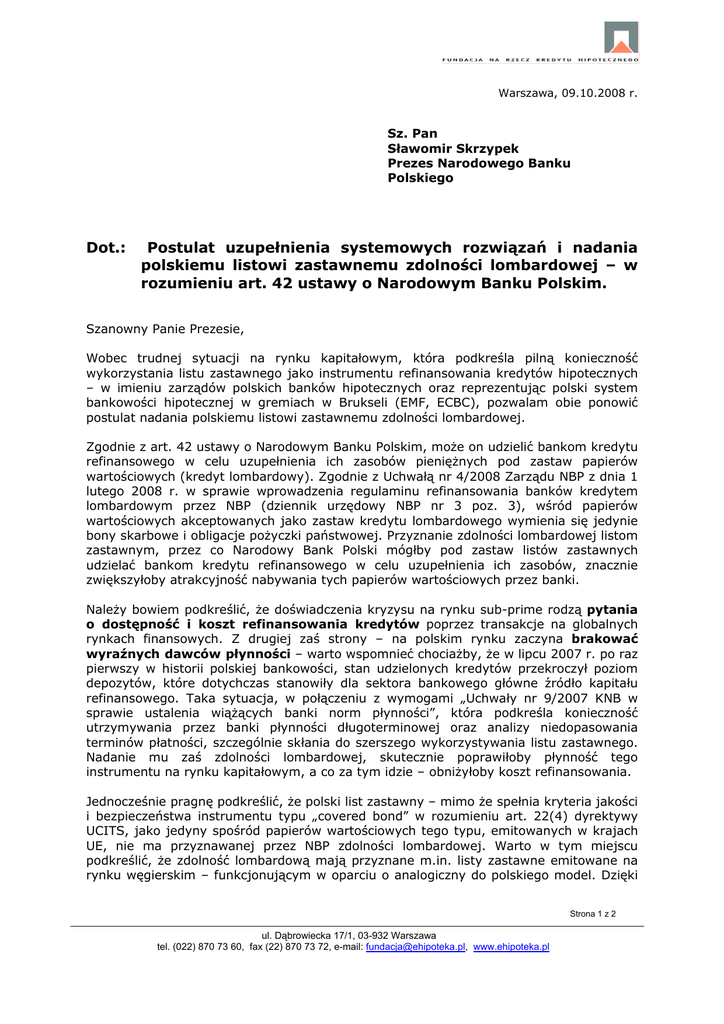 FUNDACJA NA RZECZ KREDYTU HIPOTECZNEGO

Warszawa, 09.10.2008 r.

Sz. Pan
Sławomir Skrzypek
Prezes Narodowego Banku Polskiego

Dot.: Postulat uzupełnienia systemowych rozwiązań i nadania polskiemu listowi zastawnemu zdolności lombardowej – w rozumieniu art. 42 ustawy o Narodowym Banku Polskim.

Szanowny Panie Prezesie,

Wobec trudnej sytuacji na rynku kapitałowym, która podkreśla pilną konieczność wykorzystania listu zastawnego jako instrumentu refinansowania kredytów hipotecznych – w imieniu zarządów polskich banków hipotecznych oraz reprezentując polski system bankowości hipotecznej w gremiach w Brukseli (EMF, ECBC), pozwalam obie ponowić postulat nadania polskiemu listowi zastawnemu zdolności lombardowej.

Zgodnie z art. 42 ustawy o Narodowym Banku Polskim, może on udzielić bankom kredytu refinansowego w celu uzupełnienia ich zasobów pieniężnych pod zastaw papierów wartościowych (kredyt lombardowy). Zgodnie z Uchwałą nr 4/2008 Zarządu NBP z dnia 1 lutego 2008 r. w sprawie wprowadzenia regulaminu refinansowania banków kredytem lombardowym przez NBP (dziennik urzędowy NBP nr 3 poz. 3), wśród papierów wartościowych akceptowanych jako zastaw kredytu lombardowego wymienia się jedynie bony skarbowe i obligacje pożyczki państwowej. Przyznanie zdolności lombardowej listom zastawnym, przez co Narodowy Bank Polski mógłby pod zastaw listów zastawnych udzielać bankom kredytu refinansowego w celu uzupełnienia ich zasobów, znacznie zwiększyłoby atrakcyjność nabywania tych papierów wartościowych przez banki.

Należy bowiem podkreślić, że doświadczenia kryzysu na rynku sub-prime rodzą pytania o dostępność i koszt refinansowania kredytów poprzez transakcje na globalnych rynkach finansowych. Z drugiej zaś strony – na polskim rynku zaczyna brakować wyraźnych dawców płynności – warto wspomnieć chociażby, że w lipcu 2007 r. po raz pierwszy w historii polskiej bankowości, stan udzielonych kredytów przekroczył poziom depozytów, które dotychczas stanowiły dla sektora bankowego główne źródło kapitału refinansowego. Taka sytuacja, w połączeniu z wymogami „Uchwały nr 9/2007 KNB w sprawie ustalenia wiążących banki norm płynności", która podkreśla konieczność utrzymywania przez banki płynności długoterminowej oraz analizy niedopasowania terminów płatności, szczególnie skłania do szerszego wykorzystywania listu zastawnego. Nadanie mu zaś zdolności lombardowej, skutecznie poprawiłoby płynność tego instrumentu na rynku kapitałowym, a co za tym idzie – obniżyłoby koszt refinansowania.

Jednocześnie pragnę podkreślić, że polski list zastawny – mimo że spełnia kryteria jakości i bezpieczeństwa instrumentu typu „covered bond" w rozumieniu art. 22(4) dyrektywy UCITS, jako jedyny spośród papierów wartościowych tego typu, emitowanych w krajach UE, nie ma przyznawanej przez NBP zdolności lombardowej. Warto w tym miejscu podkreślić, że zdolność lombardową mają przyznane m.in. listy zastawne emitowane na rynku węgierskim – funkcjonującym w oparciu o analogiczny do polskiego model. Dzięki

Strona 1 z 2

ul. Dąbrowiecka 17/1, 03-932 Warszawa
tel. (022) 870 73 60, fax (22) 870 73 72, e-mail: fundacja@ehipoteka.pl, www.ehipoteka.pl